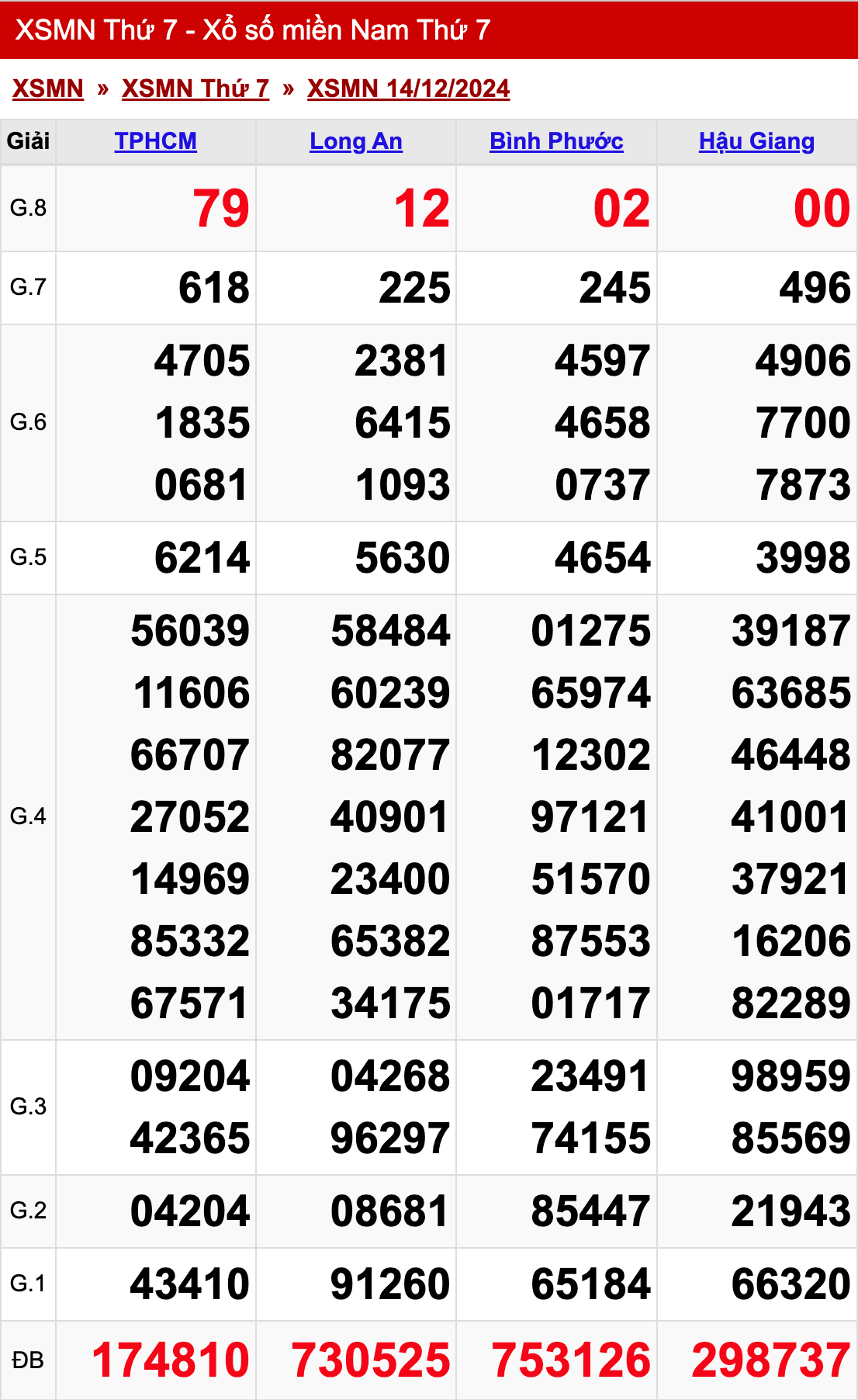 XSMN Thứ 7 - Xổ số miền Nam Thứ 7

XSMN » XSMN Thứ 7 » XSMN 14/12/2024

| Giải | TPHCM | Long An | Bình Phước | Hậu Giang |
|---|---|---|---|---|
| G.8 | 79 | 12 | 02 | 00 |
| G.7 | 618 | 225 | 245 | 496 |
| G.6 | 4705 1835 0681 | 2381 6415 1093 | 4597 4658 0737 | 4906 7700 7873 |
| G.5 | 6214 | 5630 | 4654 | 3998 |
| G.4 | 56039 11606 66707 27052 14969 85332 67571 | 58484 60239 82077 40901 23400 65382 34175 | 01275 65974 12302 97121 51570 87553 01717 | 39187 63685 46448 41001 37921 16206 82289 |
| G.3 | 09204 42365 | 04268 96297 | 23491 74155 | 98959 85569 |
| G.2 | 04204 | 08681 | 85447 | 21943 |
| G.1 | 43410 | 91260 | 65184 | 66320 |
| ĐB | 174810 | 730525 | 753126 | 298737 |